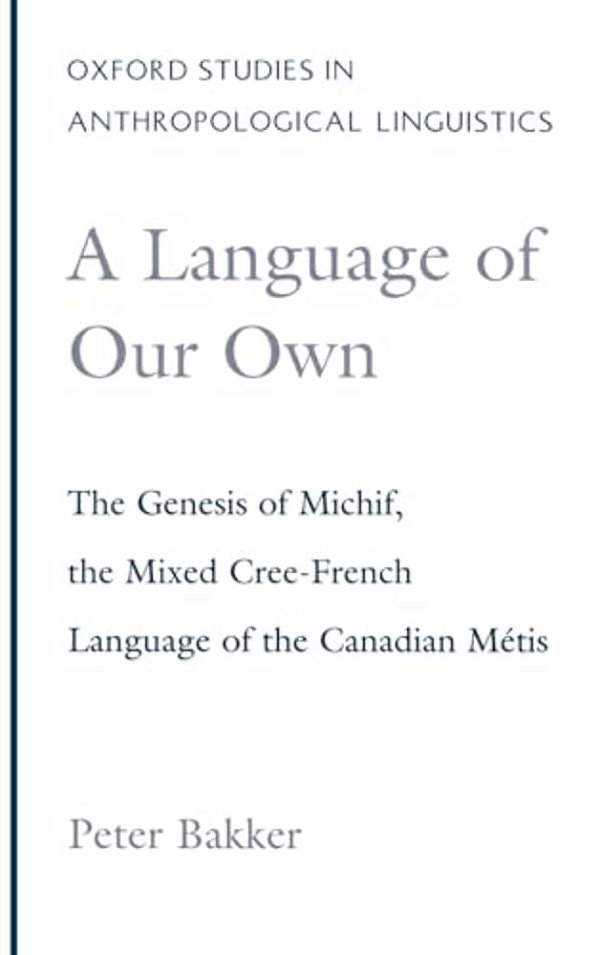 OXFORD STUDIES IN ANTHROPOLOGICAL LINGUISTICS

A Language of Our Own

The Genesis of Michif, the Mixed Cree-French Language of the Canadian Métis

Peter Bakker